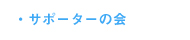 ・サポーターの会